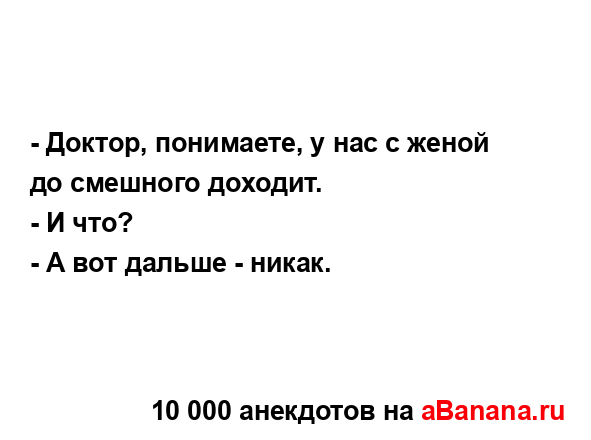 - Доктор, понимаете, у нас с женой до смешного доходит.
- И что?
- А вот дальше - никак.

10 000 анекдотов на aBanana.ru